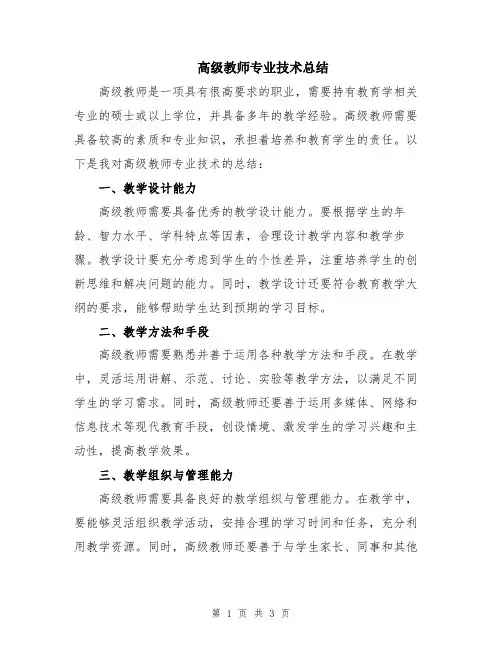 高级教师专业技术总结

高级教师是一项具有很高要求的职业，需要持有教育学相关专业的硕士或以上学位，并具备多年的教学经验。高级教师需要具备较高的素质和专业知识，承担着培养和教育学生的责任。以下是我对高级教师专业技术的总结：

一、教学设计能力

高级教师需要具备优秀的教学设计能力。要根据学生的年龄、智力水平、学科特点等因素，合理设计教学内容和教学步骤。教学设计要充分考虑到学生的个性差异，注重培养学生的创新思维和解决问题的能力。同时，教学设计还要符合教育教学大纲的要求，能够帮助学生达到预期的学习目标。

二、教学方法和手段

高级教师需要熟悉并善于运用各种教学方法和手段。在教学中，灵活运用讲解、示范、讨论、实验等教学方法，以满足不同学生的学习需求。同时，高级教师还要善于运用多媒体、网络和信息技术等现代教育手段，创设情境、激发学生的学习兴趣和主动性，提高教学效果。

三、教学组织与管理能力

高级教师需要具备良好的教学组织与管理能力。在教学中，要能够灵活组织教学活动，安排合理的学习时间和任务，充分利用教学资源。同时，高级教师还要善于与学生家长、同事和其他

第 1 页 共 3 页